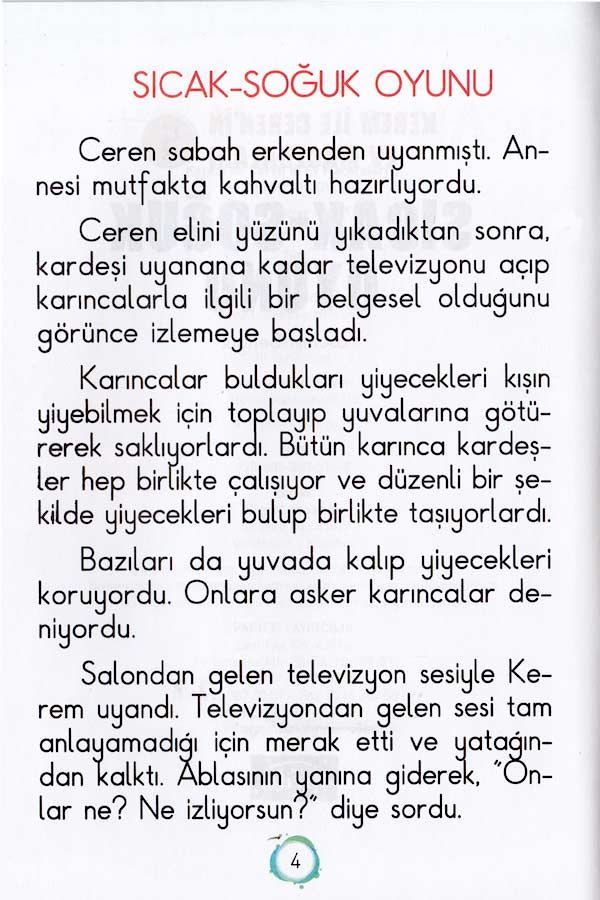 SICAK-SOĞUK OYUNU

Ceren sabah erkenden uyanmıştı. Annesi mutfakta kahvaltı hazırlıyordu.

Ceren elini yüzünü yıkadıktan sonra, kardeşi uyanana kadar televizyonu açıp karıncalarla ilgili bir belgesel olduğunu görünce izlemeye başladı.

Karıncalar buldukları yiyecekleri kışın yiyebilmek için toplayıp yuvalarına götürerek saklıyorlardı. Bütün karınca kardeşler hep birlikte çalışıyor ve düzenli bir şekilde yiyecekleri bulup birlikte taşıyorlardı.

Bazıları da yuvada kalıp yiyecekleri koruyordu. Onlara asker karıncalar deniyordu.

Salondan gelen televizyon sesiyle Kerem uyandı. Televizyondan gelen sesi tam anlayamadığı için merak etti ve yatağından kalktı. Ablasının yanına giderek, "Onlar ne? Ne izliyorsun?" diye sordu.

4